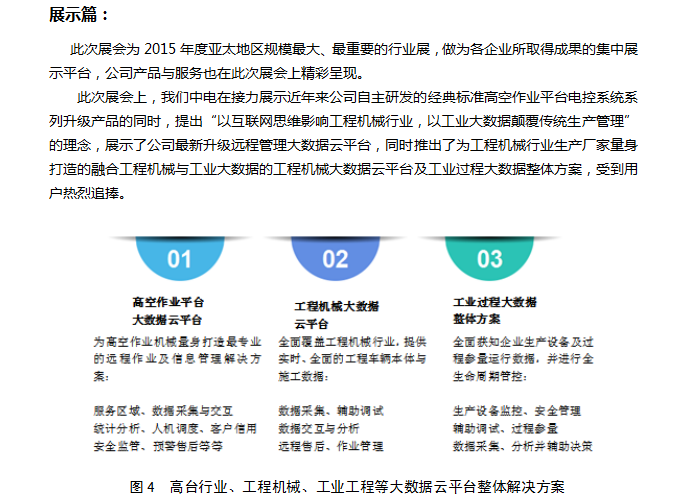 展示篇：

此次展会为 2015 年度亚太地区规模最大、最重要的行业展，做为各企业所取得成果的集中展示平台，公司产品与服务也在此次展会上精彩呈现。

此次展会上，我们中电在接力展示近年来公司自主研发的经典标准高空作业平台电控系统系列升级产品的同时，提出“以互联网思维影响工程机械行业，以工业大数据颠覆传统生产管理”的理念，展示了公司最新升级远程管理大数据云平台，同时推出了为工程机械行业生产厂家量身打造的融合工程机械与工业大数据的工程机械大数据云平台及工业过程大数据整体方案，受到用户热烈追捧。

01

高空作业平台
大数据云平台

为高空作业机械量身打造最专业的远程作业及信息管理解决方案：

服务区域、数据采集与交互
统计分析、人机调度、客户信用
安全监管、预警售后等等

02

工程机械大数据
云平台

全面覆盖工程机械行业，提供实时、全面的工程车辆本体与施工数据：

数据采集、辅助调试
数据交互与分析
远程售后、作业管理

03

工业过程大数据
整体方案

全面获知企业生产设备及过程参量运行数据，并进行全生命周期管控：

生产设备监控、安全管理
辅助调试、过程参量
数据采集、分析并辅助决策

图 4　高台行业、工程机械、工业工程等大数据云平台整体解决方案